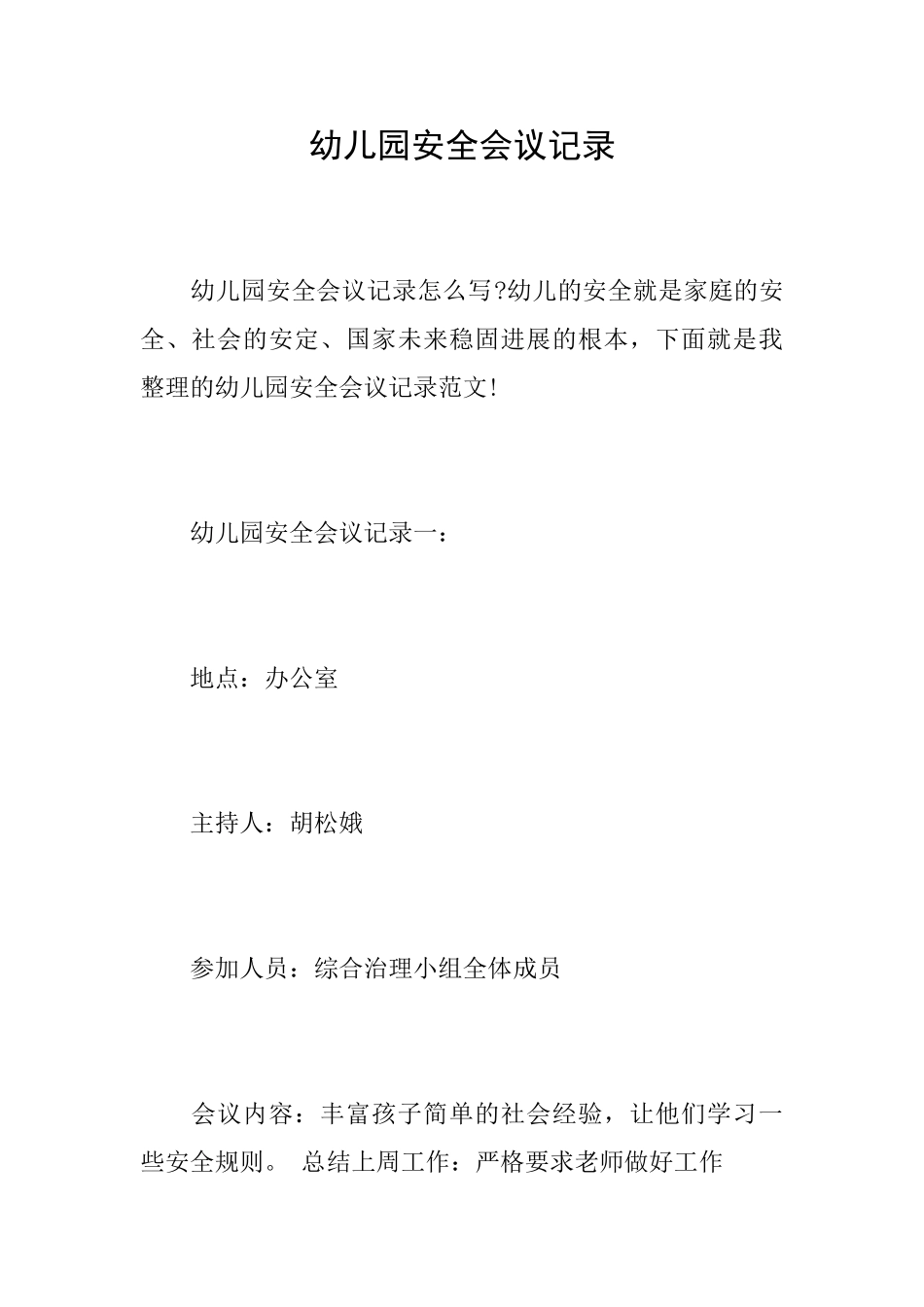 幼儿园安全会议记录

幼儿园安全会议记录怎么写?幼儿的安全就是家庭的安全、社会的安定、国家未来稳固进展的根本，下面就是我整理的幼儿园安全会议记录范文!

幼儿园安全会议记录一：

地点：办公室

主持人：胡松娥

参加人员：综合治理小组全体成员

会议内容：丰富孩子简单的社会经验，让他们学习一些安全规则。 总结上周工作：严格要求老师做好工作